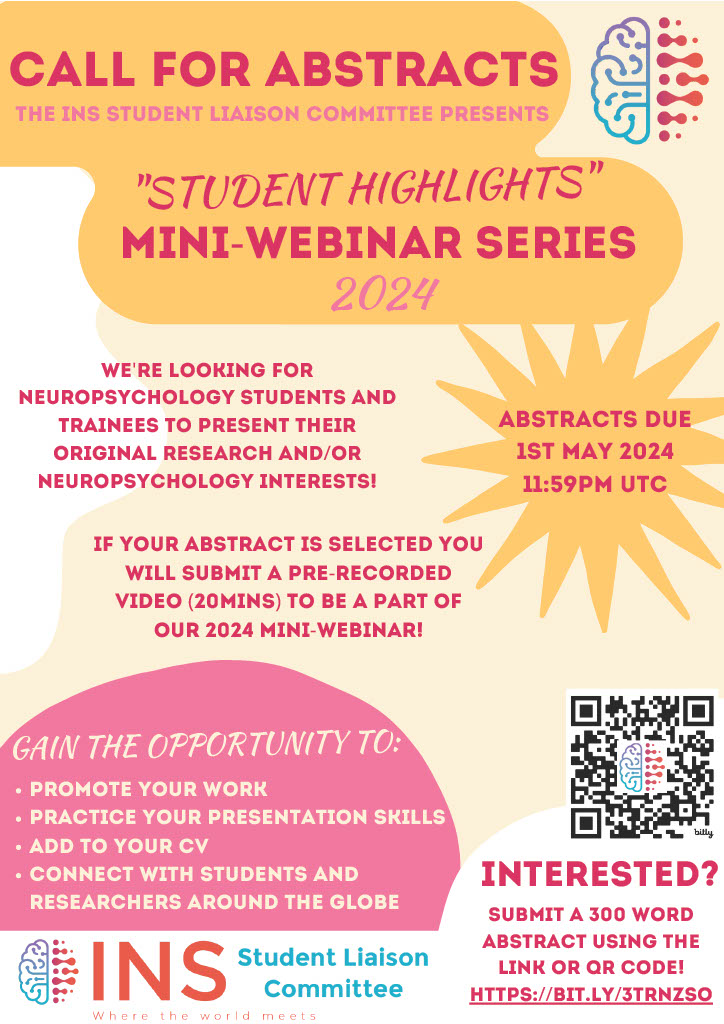 CALL FOR ABSTRACTS
THE INS STUDENT LIAISON COMMITTEE PRESENTS

"STUDENT HIGHLIGHTS"
MINI-WEBINAR SERIES
2024

WE'RE LOOKING FOR NEUROPSYCHOLOGY STUDENTS AND TRAINEES TO PRESENT THEIR ORIGINAL RESEARCH AND/OR NEUROPSYCHOLOGY INTERESTS!

ABSTRACTS DUE
1ST MAY 2024
11:59PM UTC

IF YOUR ABSTRACT IS SELECTED YOU WILL SUBMIT A PRE-RECORDED VIDEO (20MINS) TO BE A PART OF OUR 2024 MINI-WEBINAR!

GAIN THE OPPORTUNITY TO:
• PROMOTE YOUR WORK
• PRACTICE YOUR PRESENTATION SKILLS
• ADD TO YOUR CV
• CONNECT WITH STUDENTS AND RESEARCHERS AROUND THE GLOBE

bitly

INTERESTED?
SUBMIT A 300 WORD ABSTRACT USING THE LINK OR QR CODE!
HTTPS://BIT.LY/3TRNZSO

INS
Where the world meets
Student Liaison Committee